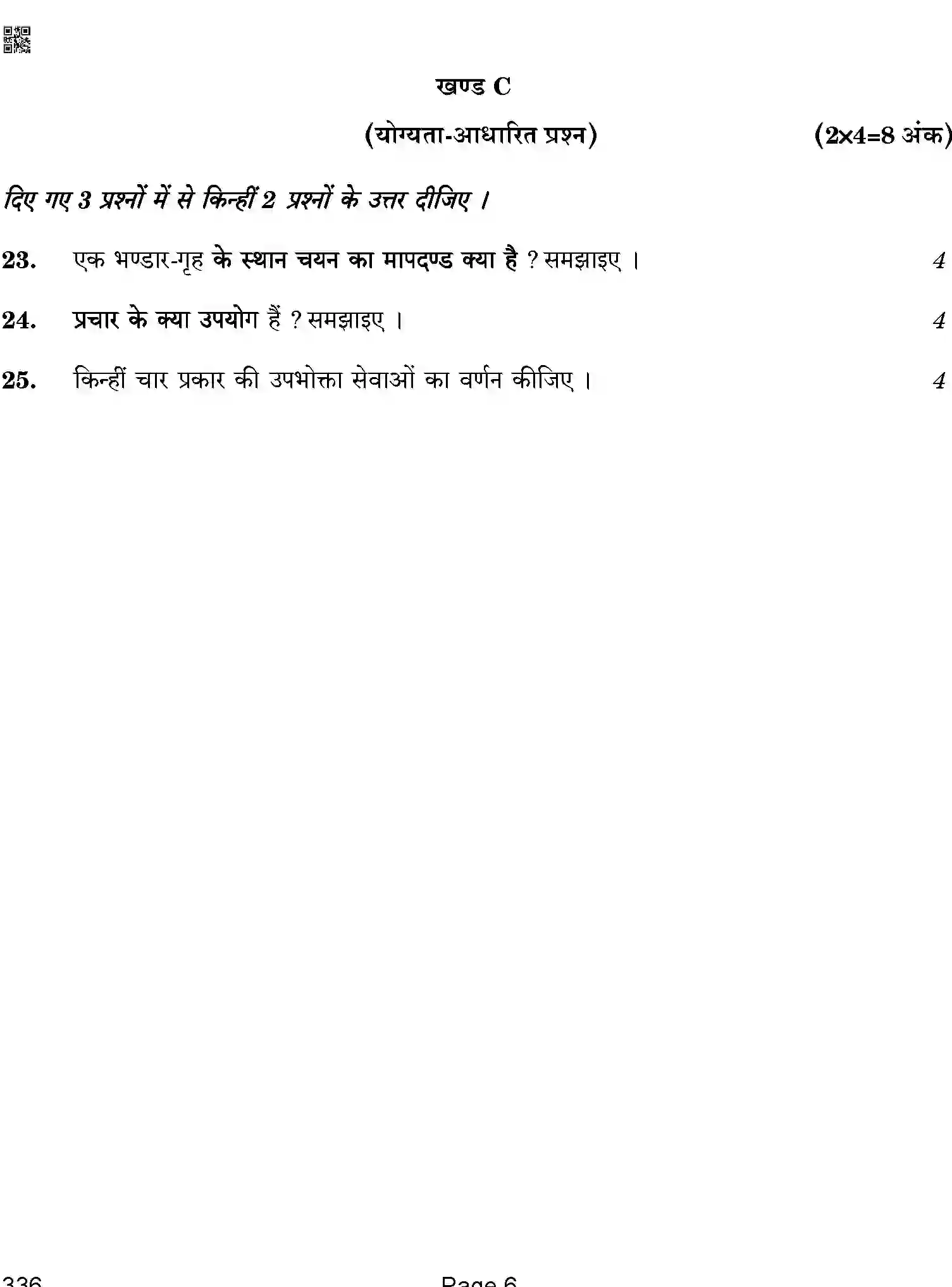 खण्ड C

(योग्यता-आधारित प्रश्न) (2×4=8 अंक)

दिए गए 3 प्रश्नों में से किन्हीं 2 प्रश्नों के उत्तर दीजिए ।

23. एक भण्डार-गृह के स्थान चयन का मापदण्ड क्या है ? समझाइए । 4

24. प्रचार के क्या उपयोग हैं ? समझाइए । 4

25. किन्हीं चार प्रकार की उपभोक्ता सेवाओं का वर्णन कीजिए । 4

336 Page 6